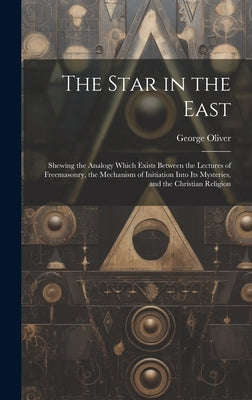 The Star in the East

George Oliver

Shewing the Analogy Which Exists Between the Lectures of Freemasonry, the Mechanism of Initiation Into Its Mysteries, and the Christian Religion